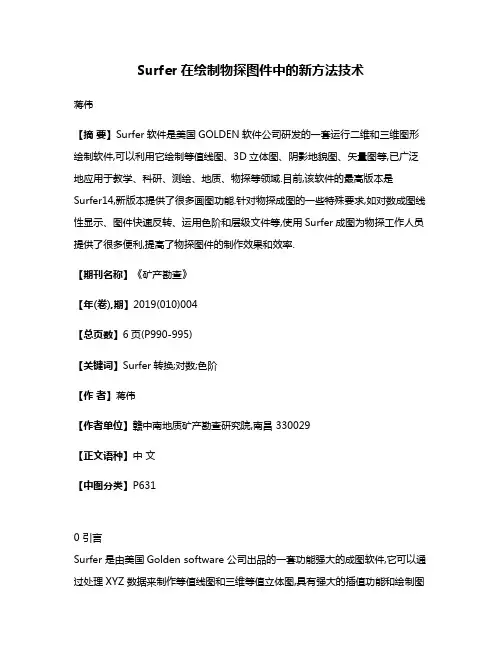 Surfer 在绘制物探图件中的新方法技术

蒋伟

【摘 要】Surfer 软件是美国 GOLDEN 软件公司研发的一套运行二维和三维图形绘制软件,可以利用它绘制等值线图、3D 立体图、阴影地貌图、矢量图等,已广泛地应用于教学、科研、测绘、地质、物探等领域.目前,该软件的最高版本是 Surfer14,新版本提供了很多画图功能.针对物探成图的一些特殊要求,如对数成图线性显示、图件快速反转、运用色阶和层级文件等,使用 Surfer 成图为物探工作人员提供了很多便利,提高了物探图件的制作效果和效率.

【期刊名称】《矿产勘查》

【年(卷),期】2019(010)004

【总页数】6 页(P990-995)

【关键词】Surfer 转换;对数;色阶

【作 者】蒋伟

【作者单位】赣中南地质矿产勘查研究院,南昌 330029

【正文语种】中 文

【中图分类】P631

0 引言

Surfer 是由美国 Golden software 公司出品的一套功能强大的成图软件,它可以通过处理 XYZ 数据来制作等值线图和三维等值立体图,具有强大的插值功能和绘制图